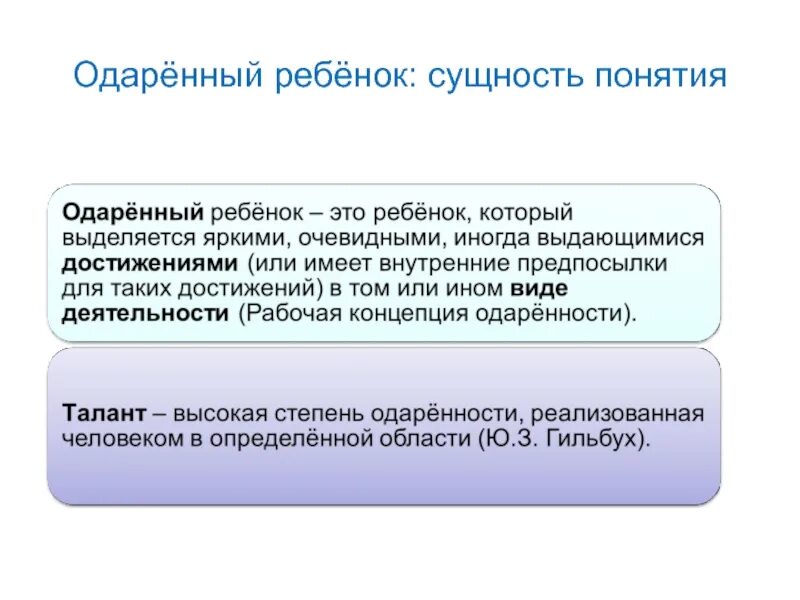 Одарённый ребёнок: сущность понятия

Одарённый ребёнок – это ребёнок, который выделяется яркими, очевидными, иногда выдающимися достижениями (или имеет внутренние предпосылки для таких достижений) в том или ином виде деятельности (Рабочая концепция одарённости).

Талант – высокая степень одарённости, реализованная человеком в определённой области (Ю.З. Гильбух).